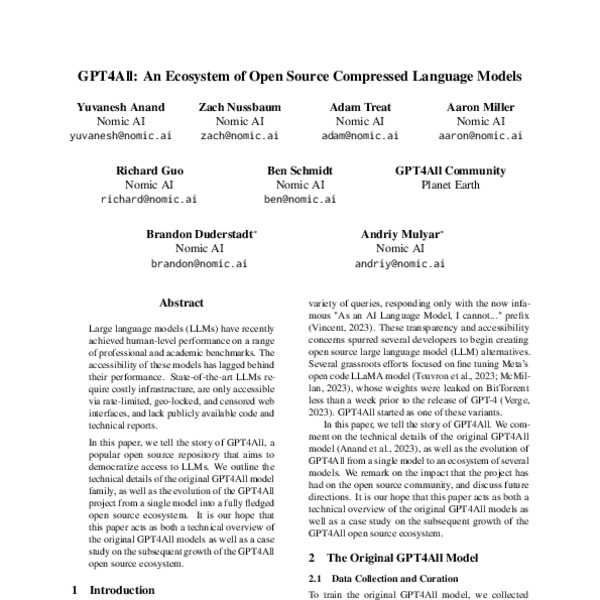 GPT4All: An Ecosystem of Open Source Compressed Language Models

Yuvanesh Anand
Nomic AI
yuvanesh@nomic.ai

Zach Nussbaum
Nomic AI
zach@nomic.ai

Adam Treat
Nomic AI
adam@nomic.ai

Aaron Miller
Nomic AI
aaron@nomic.ai

Richard Guo
Nomic AI
richard@nomic.ai

Ben Schmidt
Nomic AI
ben@nomic.ai

GPT4All Community
Planet Earth

Brandon Duderstadt*
Nomic AI
brandon@nomic.ai

Andriy Mulyar*
Nomic AI
andriy@nomic.ai

Abstract

Large language models (LLMs) have recently achieved human-level performance on a range of professional and academic benchmarks. The accessibility of these models has lagged behind their performance. State-of-the-art LLMs require costly infrastructure, are only accessible via rate-limited, geo-locked, and censored web interfaces, and lack publicly available code and technical reports.

In this paper, we tell the story of GPT4All, a popular open source repository that aims to democratize access to LLMs. We outline the technical details of the original GPT4All model family, as well as the evolution of the GPT4All project from a single model into a fully fledged open source ecosystem. It is our hope that this paper acts as both a technical overview of the original GPT4All models as well as a case study on the subsequent growth of the GPT4All open source ecosystem.

1 Introduction

variety of queries, responding only with the now infamous "As an AI Language Model, I cannot..." prefix (Vincent, 2023). These transparency and accessibility concerns spurred several developers to begin creating open source large language model (LLM) alternatives. Several grassroots efforts focused on fine tuning Meta's open code LLaMA model (Touvron et al., 2023; McMillan, 2023), whose weights were leaked on BitTorrent less than a week prior to the release of GPT-4 (Verge, 2023). GPT4All started as one of these variants.

In this paper, we tell the story of GPT4All. We comment on the technical details of the original GPT4All model (Anand et al., 2023), as well as the evolution of GPT4All from a single model to an ecosystem of several models. We remark on the impact that the project has had on the open source community, and discuss future directions. It is our hope that this paper acts as both a technical overview of the original GPT4All models as well as a case study on the subsequent growth of the GPT4All open source ecosystem.

2 The Original GPT4All Model

2.1 Data Collection and Curation

To train the original GPT4All model, we collected